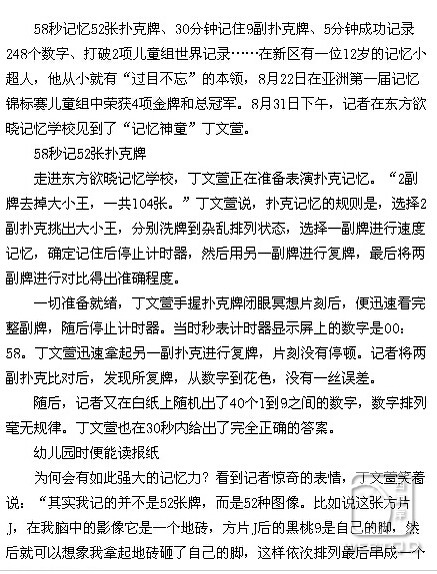 58秒记忆52张扑克牌、30分钟记住9副扑克牌、5分钟成功记录248个数字、打破2项儿童组世界记录……在新区有一位12岁的记忆小超人，他从小就有“过目不忘”的本领，8月22日在亚洲第一届记忆锦标赛儿童组中荣获4项金牌和总冠军。8月31日下午，记者在东方欲晓记忆学校见到了“记忆神童”丁文萱。

58秒记52张扑克牌

走进东方欲晓记忆学校，丁文萱正在准备表演扑克记忆。“2副牌去掉大小王，一共104张。”丁文萱说，扑克记忆的规则是，选择2副扑克挑出大小王，分别洗牌到杂乱排列状态，选择一副牌进行速度记忆，确定记住后停止计时器，然后用另一副牌进行复牌，最后将两副牌进行对比得出准确程度。

一切准备就绪，丁文萱手握扑克牌闭眼冥想片刻后，便迅速看完整副牌，随后停止计时器。当时秒表计时器显示屏上的数字是00：58。丁文萱迅速拿起另一副扑克进行复牌，片刻没有停顿。记者将两副扑克比对后，发现所复牌，从数字到花色，没有一丝误差。

随后，记者又在白纸上随机出了40个1到9之间的数字，数字排列毫无规律。丁文萱也在30秒内给出了完全正确的答案。

幼儿园时便能读报纸

为何会有如此强大的记忆力？看到记者惊奇的表情，丁文萱笑着说：“其实我记的并不是52张牌，而是52种图像。比如说这张方片J，在我脑中的影像它是一个地砖，方片J后的黑桃9是自己的脚，然后就可以想象我拿起地砖砸了自己的脚，这样依次排列最后串成一个